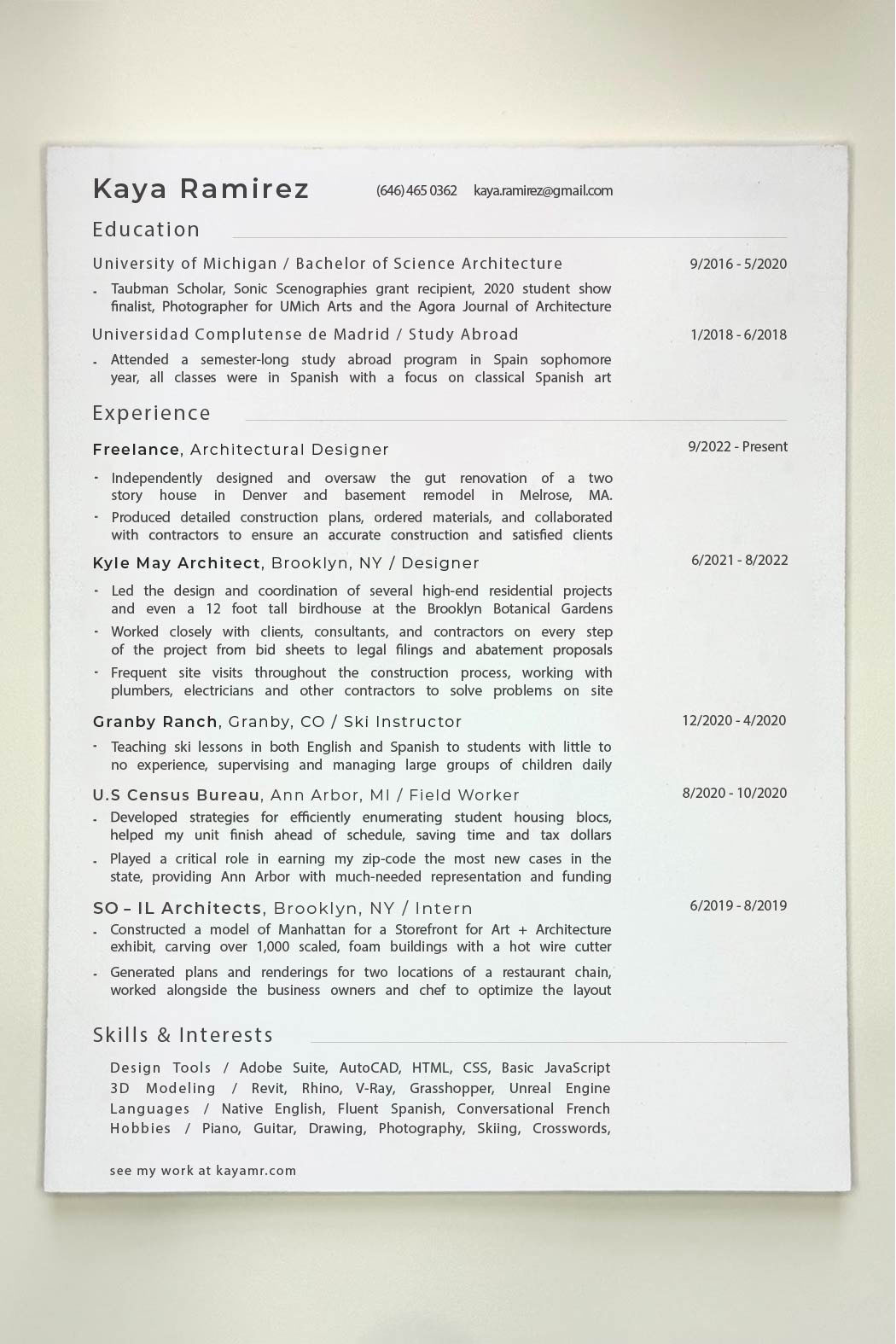 Kaya Ramirez (646) 465 0362 kaya.ramirez@gmail.com

Education

University of Michigan / Bachelor of Science Architecture 9/2016 - 5/2020

- Taubman Scholar, Sonic Scenographies grant recipient, 2020 student show finalist, Photographer for UMich Arts and the Agora Journal of Architecture

Universidad Complutense de Madrid / Study Abroad 1/2018 - 6/2018

- Attended a semester-long study abroad program in Spain sophomore year, all classes were in Spanish with a focus on classical Spanish art

Experience

Freelance, Architectural Designer 9/2022 - Present

- Independently designed and oversaw the gut renovation of a two story house in Denver and basement remodel in Melrose, MA.
- Produced detailed construction plans, ordered materials, and collaborated with contractors to ensure an accurate construction and satisfied clients

Kyle May Architect, Brooklyn, NY / Designer 6/2021 - 8/2022

- Led the design and coordination of several high-end residential projects and even a 12 foot tall birdhouse at the Brooklyn Botanical Gardens
- Worked closely with clients, consultants, and contractors on every step of the project from bid sheets to legal filings and abatement proposals
- Frequent site visits throughout the construction process, working with plumbers, electricians and other contractors to solve problems on site

Granby Ranch, Granby, CO / Ski Instructor 12/2020 - 4/2020

- Teaching ski lessons in both English and Spanish to students with little to no experience, supervising and managing large groups of children daily

U.S Census Bureau, Ann Arbor, MI / Field Worker 8/2020 - 10/2020

- Developed strategies for efficiently enumerating student housing blocs, helped my unit finish ahead of schedule, saving time and tax dollars
- Played a critical role in earning my zip-code the most new cases in the state, providing Ann Arbor with much-needed representation and funding

SO – IL Architects, Brooklyn, NY / Intern 6/2019 - 8/2019

- Constructed a model of Manhattan for a Storefront for Art + Architecture exhibit, carving over 1,000 scaled, foam buildings with a hot wire cutter
- Generated plans and renderings for two locations of a restaurant chain, worked alongside the business owners and chef to optimize the layout

Skills & Interests

Design Tools / Adobe Suite, AutoCAD, HTML, CSS, Basic JavaScript
3D Modeling / Revit, Rhino, V-Ray, Grasshopper, Unreal Engine
Languages / Native English, Fluent Spanish, Conversational French
Hobbies / Piano, Guitar, Drawing, Photography, Skiing, Crosswords,

see my work at kayamr.com